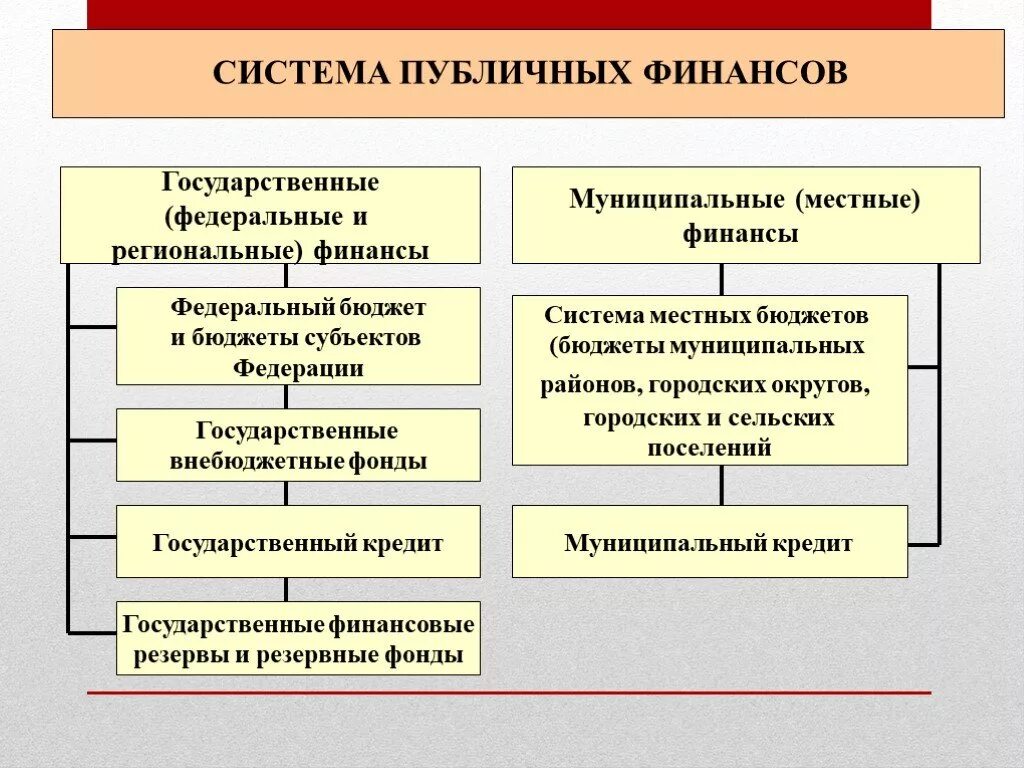 СИСТЕМА ПУБЛИЧНЫХ ФИНАНСОВ

Государственные (федеральные и региональные) финансы

Федеральный бюджет и бюджеты субъектов Федерации

Государственные внебюджетные фонды

Государственный кредит

Государственные финансовые резервы и резервные фонды

Муниципальные (местные) финансы

Система местных бюджетов (бюджеты муниципальных районов, городских округов, городских и сельских поселений

Муниципальный кредит